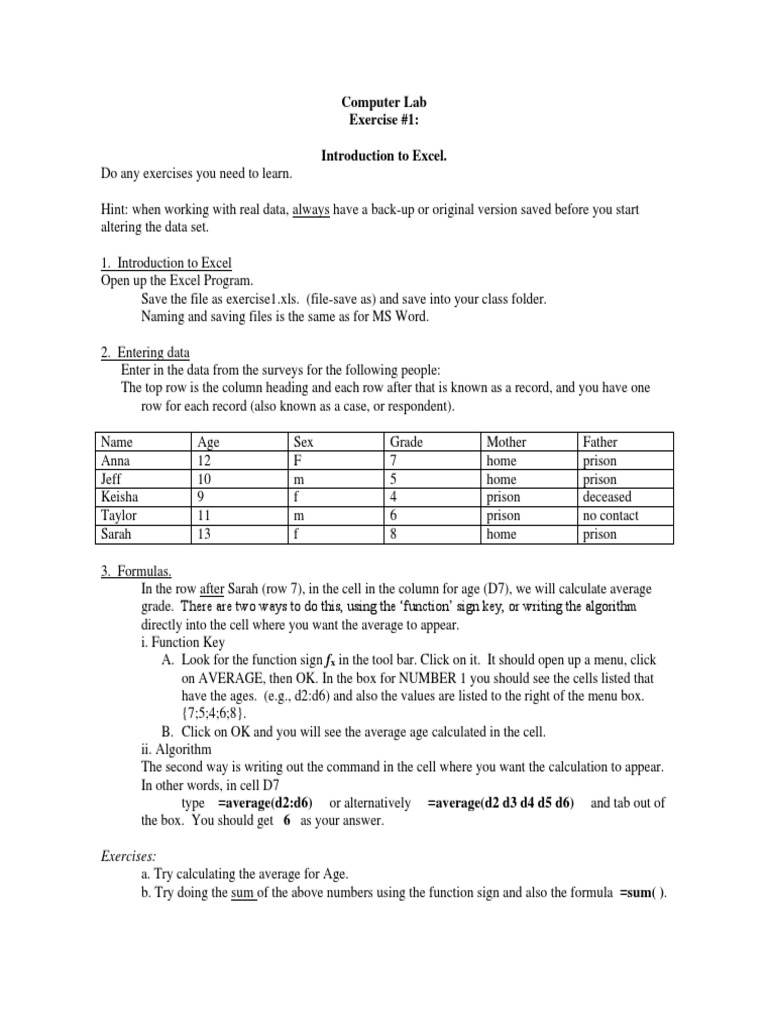 Computer Lab
Exercise #1:

Introduction to Excel.

Do any exercises you need to learn.

Hint: when working with real data, always have a back-up or original version saved before you start altering the data set.

1. Introduction to Excel
Open up the Excel Program.
Save the file as exercise1.xls. (file-save as) and save into your class folder.
Naming and saving files is the same as for MS Word.

2. Entering data
Enter in the data from the surveys for the following people:
The top row is the column heading and each row after that is known as a record, and you have one row for each record (also known as a case, or respondent).

| Name | Age | Sex | Grade | Mother | Father |
|---|---|---|---|---|---|
| Anna | 12 | F | 7 | home | prison |
| Jeff | 10 | m | 5 | home | prison |
| Keisha | 9 | f | 4 | prison | deceased |
| Taylor | 11 | m | 6 | prison | no contact |
| Sarah | 13 | f | 8 | home | prison |

3. Formulas.
In the row after Sarah (row 7), in the cell in the column for age (D7), we will calculate average grade. There are two ways to do this, using the 'function' sign key, or writing the algorithm directly into the cell where you want the average to appear.
i. Function Key
A. Look for the function sign $f_x$ in the tool bar. Click on it. It should open up a menu, click on AVERAGE, then OK. In the box for NUMBER 1 you should see the cells listed that have the ages. (e.g., d2:d6) and also the values are listed to the right of the menu box. {7;5;4;6;8}.
B. Click on OK and you will see the average age calculated in the cell.
ii. Algorithm
The second way is writing out the command in the cell where you want the calculation to appear. In other words, in cell D7
type =average(d2:d6) or alternatively =average(d2 d3 d4 d5 d6) and tab out of the box. You should get 6 as your answer.

Exercises:
a. Try calculating the average for Age.
b. Try doing the sum of the above numbers using the function sign and also the formula =sum( ).